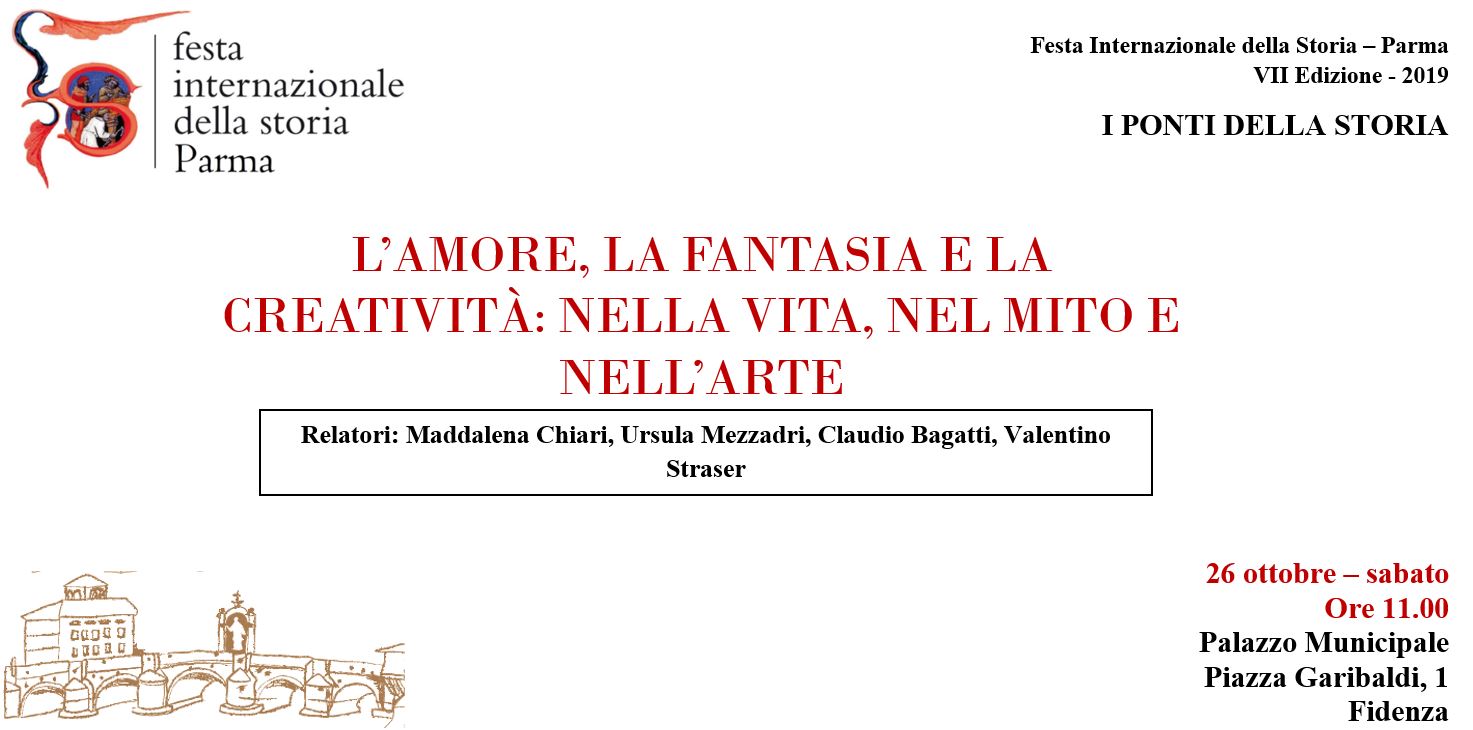 festa
internazionale
della storia
Parma

Festa Internazionale della Storia – Parma
VII Edizione - 2019

I PONTI DELLA STORIA

L'AMORE, LA FANTASIA E LA CREATIVITÀ: NELLA VITA, NEL MITO E NELL'ARTE

Relatori: Maddalena Chiari, Ursula Mezzadri, Claudio Bagatti, Valentino Straser

26 ottobre – sabato
Ore 11.00
Palazzo Municipale
Piazza Garibaldi, 1
Fidenza